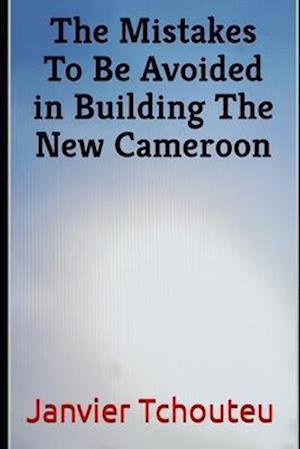 The Mistakes To Be Avoided in Building The New Cameroon

Janvier Tchouteu